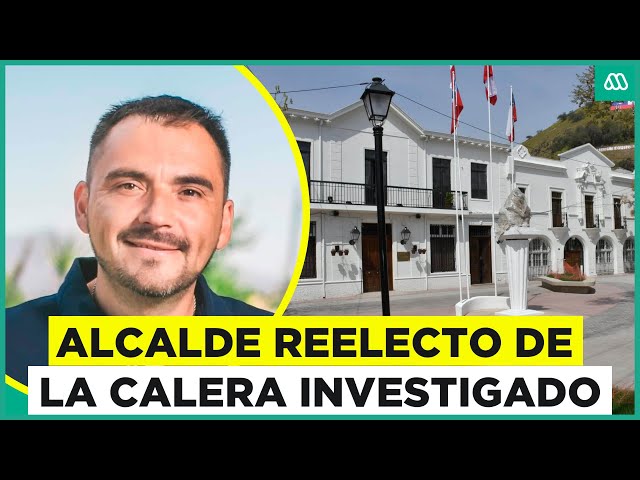 ALCALDE REELECTO DE
LA CALERA INVESTIGADO